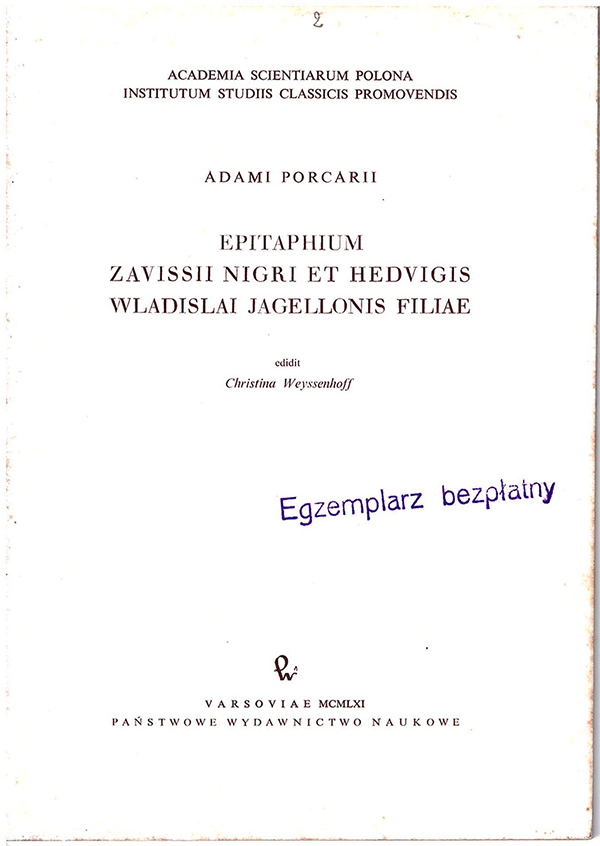 2

ACADEMIA SCIENTIARUM POLONA
INSTITUTUM STUDIIS CLASSICIS PROMOVENDIS

ADAMI PORCARII

EPITAPHIUM
ZAVISSII NIGRI ET HEDVIGIS
WLADISLAI JAGELLONIS FILIAE

edidit
Christina Weyssenhoff

Egzemplarz bezpłatny

VARSOVIAE MCMLXI
PAŃSTWOWE WYDAWNICTWO NAUKOWE